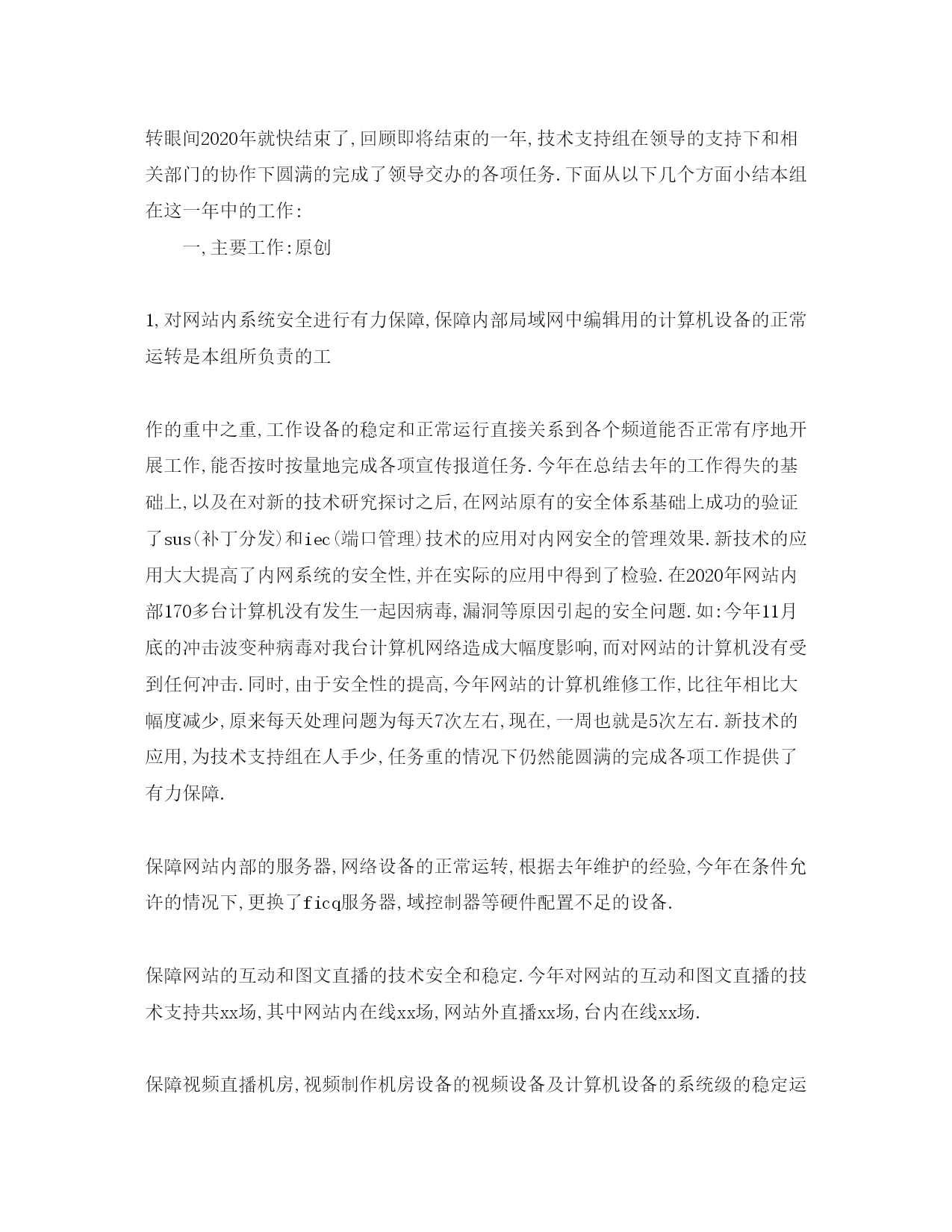 转眼间2020年就快结束了,回顾即将结束的一年,技术支持组在领导的支持下和相关部门的协作下圆满的完成了领导交办的各项任务.下面从以下几个方面小结本组在这一年中的工作:

一,主要工作:原创

1,对网站内系统安全进行有力保障,保障内部局域网中编辑用的计算机设备的正常运转是本组所负责的工

作的重中之重,工作设备的稳定和正常运行直接关系到各个频道能否正常有序地开展工作,能否按时按量地完成各项宣传报道任务.今年在总结去年的工作得失的基础上,以及在对新的技术研究探讨之后,在网站原有的安全体系基础上成功的验证了sus(补丁分发)和iec(端口管理)技术的应用对内网安全的管理效果.新技术的应用大大提高了内网系统的安全性,并在实际的应用中得到了检验.在2020年网站内部170多台计算机没有发生一起因病毒,漏洞等原因引起的安全问题.如:今年11月底的冲击波变种病毒对我台计算机网络造成大幅度影响,而对网站的计算机没有受到任何冲击.同时,由于安全性的提高,今年网站的计算机维修工作,比往年相比大幅度减少,原来每天处理问题为每天7次左右,现在,一周也就是5次左右.新技术的应用,为技术支持组在人手少,任务重的情况下仍然能圆满的完成各项工作提供了有力保障.

保障网站内部的服务器,网络设备的正常运转,根据去年维护的经验,今年在条件允许的情况下,更换了ficq服务器,域控制器等硬件配置不足的设备.

保障网站的互动和图文直播的技术安全和稳定.今年对网站的互动和图文直播的技术支持共xx场,其中网站内在线xx场,网站外直播xx场,台内在线xx场.

保障视频直播机房,视频制作机房设备的视频设备及计算机设备的系统级的稳定运